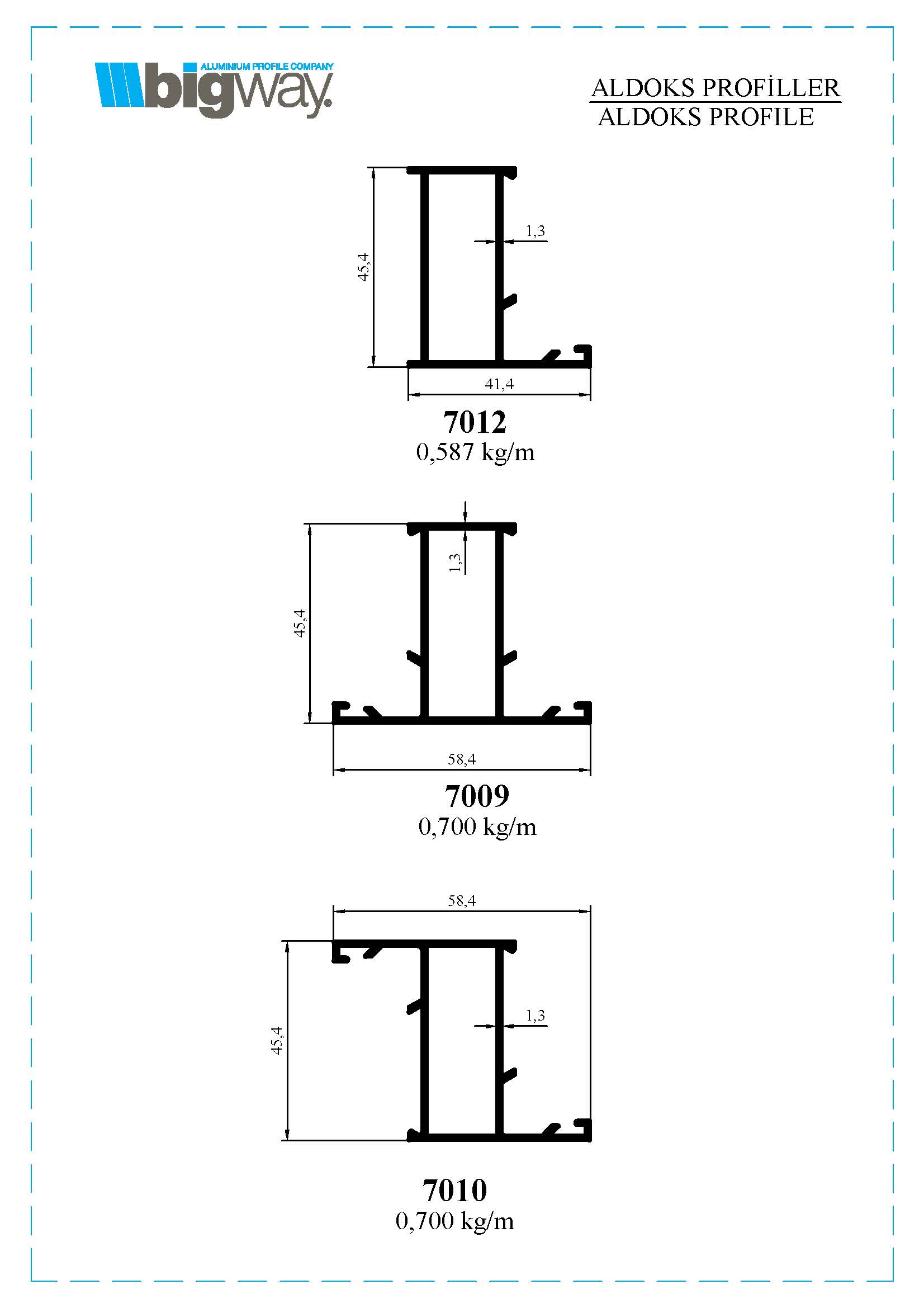 ALUMINIUM PROFILE COMPANY
bigway.

ALDOKS PROFİLLER
ALDOKS PROFILE

45,4
1,3
41,4
7012
0,587 kg/m

45,4
1,3
58,4
7009
0,700 kg/m

58,4
45,4
1,3
7010
0,700 kg/m